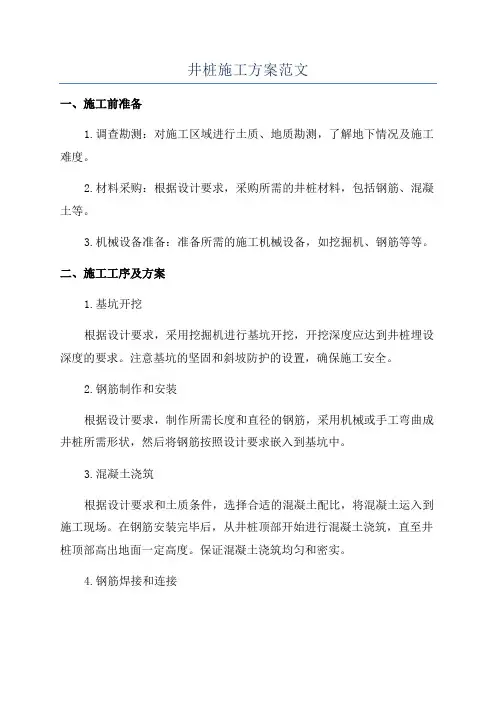 井桩施工方案范文

一、施工前准备

1.调查勘测：对施工区域进行土质、地质勘测，了解地下情况及施工难度。

2.材料采购：根据设计要求，采购所需的井桩材料，包括钢筋、混凝土等。

3.机械设备准备：准备所需的施工机械设备，如挖掘机、钢筋等等。

二、施工工序及方案

1.基坑开挖

根据设计要求，采用挖掘机进行基坑开挖，开挖深度应达到井桩埋设深度的要求。注意基坑的坚固和斜坡防护的设置，确保施工安全。

2.钢筋制作和安装

根据设计要求，制作所需长度和直径的钢筋，采用机械或手工弯曲成井桩所需形状，然后将钢筋按照设计要求嵌入到基坑中。

3.混凝土浇筑

根据设计要求和土质条件，选择合适的混凝土配比，将混凝土运入到施工现场。在钢筋安装完毕后，从井桩顶部开始进行混凝土浇筑，直至井桩顶部高出地面一定高度。保证混凝土浇筑均匀和密实。

4.钢筋焊接和连接